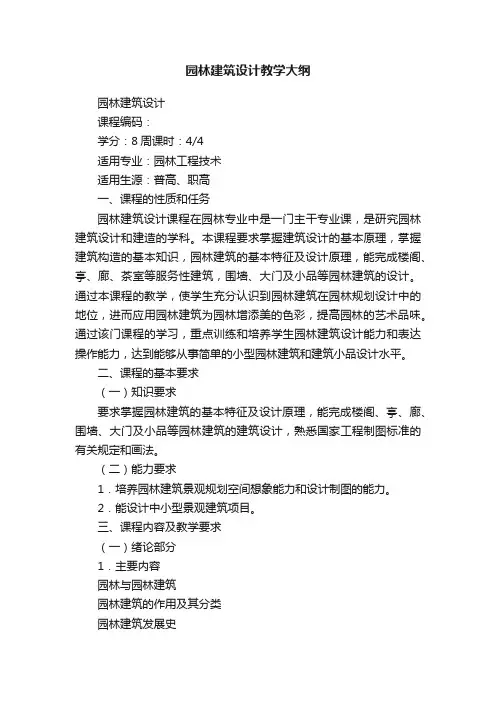 园林建筑设计教学大纲

园林建筑设计

课程编码：

学分：8 周课时：4/4

适用专业：园林工程技术

适用生源：普高、职高

一、课程的性质和任务

园林建筑设计课程在园林专业中是一门主干专业课，是研究园林建筑设计和建造的学科。本课程要求掌握建筑设计的基本原理，掌握建筑构造的基本知识，园林建筑的基本特征及设计原理，能完成楼阁、亭、廊、茶室等服务性建筑，围墙、大门及小品等园林建筑的设计。通过本课程的教学，使学生充分认识到园林建筑在园林规划设计中的地位，进而应用园林建筑为园林增添美的色彩，提高园林的艺术品味。通过该门课程的学习，重点训练和培养学生园林建筑设计能力和表达操作能力，达到能够从事简单的小型园林建筑和建筑小品设计水平。

二、课程的基本要求

（一）知识要求

要求掌握园林建筑的基本特征及设计原理，能完成楼阁、亭、廊、围墙、大门及小品等园林建筑的建筑设计，熟悉国家工程制图标准的有关规定和画法。

（二）能力要求

1．培养园林建筑景观规划空间想象能力和设计制图的能力。

2．能设计中小型景观建筑项目。

三、课程内容及教学要求

（一）绪论部分

1．主要内容

园林与园林建筑

园林建筑的作用及其分类

园林建筑发展史